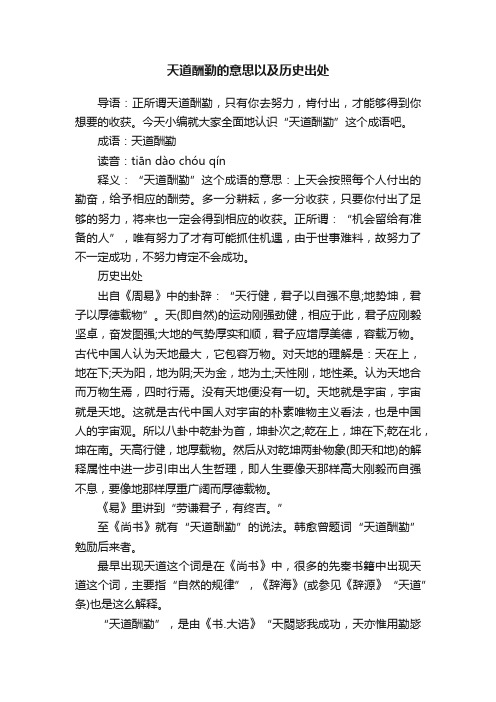 天道酬勤的意思以及历史出处

导语：正所谓天道酬勤，只有你去努力，肯付出，才能够得到你想要的收获。今天小编就大家全面地认识“天道酬勤”这个成语吧。

成语：天道酬勤

读音：tiān dào chóu qín

释义：“天道酬勤”这个成语的意思：上天会按照每个人付出的勤奋，给予相应的酬劳。多一分耕耘，多一分收获，只要你付出了足够的努力，将来也一定会得到相应的收获。正所谓：“机会留给有准备的人”，唯有努力了才有可能抓住机遇，由于世事难料，故努力了不一定成功，不努力肯定不会成功。

历史出处

出自《周易》中的卦辞：“天行健，君子以自强不息;地势坤，君子以厚德载物”。天(即自然)的运动刚强劲健，相应于此，君子应刚毅坚卓，奋发图强;大地的气势厚实和顺，君子应增厚美德，容载万物。古代中国人认为天地最大，它包容万物。对天地的理解是：天在上，地在下;天为阳，地为阴;天为金，地为土;天性刚，地性柔。认为天地合而万物生焉，四时行焉。没有天地便没有一切。天地就是宇宙，宇宙就是天地。这就是古代中国人对宇宙的朴素唯物主义看法，也是中国人的宇宙观。所以八卦中乾卦为首，坤卦次之;乾在上，坤在下;乾在北，坤在南。天高行健，地厚载物。然后从对乾坤两卦物象(即天和地)的解释属性中进一步引申出人生哲理，即人生要像天那样高大刚毅而自强不息，要像地那样厚重广阔而厚德载物。

《易》里讲到“劳谦君子，有终吉。”

至《尚书》就有“天道酬勤”的说法。韩愈曾题词“天道酬勤”勉励后来者。

最早出现天道这个词是在《尚书》中，很多的先秦书籍中出现天道这个词，主要指“自然的规律”，《辞海》(或参见《辞源》“天道”条)也是这么解释。

“天道酬勤”，是由《书.大诰》“天閟毖我成功，天亦惟用勤毖